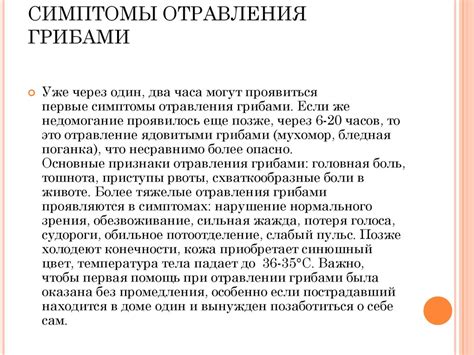 СИМПТОМЫ ОТРАВЛЕНИЯ ГРИБАМИ

Уже через один, два часа могут проявиться первые симптомы отравления грибами. Если же недомогание проявилось еще позже, через 6-20 часов, то это отравление ядовитыми грибами (мухомор, бледная поганка), что несравнимо более опасно. Основные признаки отравления грибами: головная боль, тошнота, приступы рвоты, схваткообразные боли в животе. Более тяжелые отравления грибами проявляются в симптомах: нарушение нормального зрения, обезвоживание, сильная жажда, потеря голоса, судороги, обильное потоотделение, слабый пульс. Позже холодеют конечности, кожа приобретает синюшный цвет, температура тела падает до 36-35°С. Важно, чтобы первая помощь при отравлении грибами была оказана без промедления, особенно если пострадавший находится в доме один и вынужден позаботиться о себе сам.